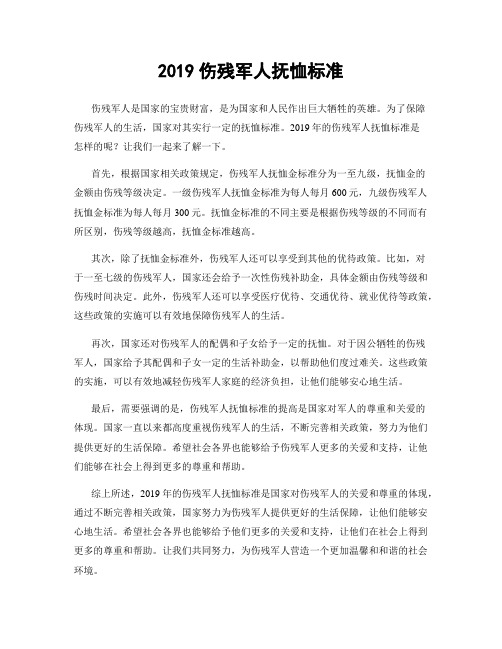 2019 伤残军人抚恤标准

伤残军人是国家的宝贵财富，是为国家和人民作出巨大牺牲的英雄。为了保障伤残军人的生活，国家对其实行一定的抚恤标准。2019 年的伤残军人抚恤标准是怎样的呢？让我们一起来了解一下。

首先，根据国家相关政策规定，伤残军人抚恤金标准分为一至九级，抚恤金的金额由伤残等级决定。一级伤残军人抚恤金标准为每人每月 600 元，九级伤残军人抚恤金标准为每人每月 300 元。抚恤金标准的不同主要是根据伤残等级的不同而有所区别，伤残等级越高，抚恤金标准越高。

其次，除了抚恤金标准外，伤残军人还可以享受到其他的优待政策。比如，对于一至七级的伤残军人，国家还会给予一次性伤残补助金，具体金额由伤残等级和伤残时间决定。此外，伤残军人还可以享受医疗优待、交通优待、就业优待等政策，这些政策的实施可以有效地保障伤残军人的生活。

再次，国家还对伤残军人的配偶和子女给予一定的抚恤。对于因公牺牲的伤残军人，国家给予其配偶和子女一定的生活补助金，以帮助他们度过难关。这些政策的实施，可以有效地减轻伤残军人家庭的经济负担，让他们能够安心地生活。

最后，需要强调的是，伤残军人抚恤标准的提高是国家对军人的尊重和关爱的体现。国家一直以来都高度重视伤残军人的生活，不断完善相关政策，努力为他们提供更好的生活保障。希望社会各界也能够给予伤残军人更多的关爱和支持，让他们能够在社会上得到更多的尊重和帮助。

综上所述，2019 年的伤残军人抚恤标准是国家对伤残军人的关爱和尊重的体现，通过不断完善相关政策，国家努力为伤残军人提供更好的生活保障，让他们能够安心地生活。希望社会各界也能够给予他们更多的关爱和支持，让他们在社会上得到更多的尊重和帮助。让我们共同努力，为伤残军人营造一个更加温馨和和谐的社会环境。